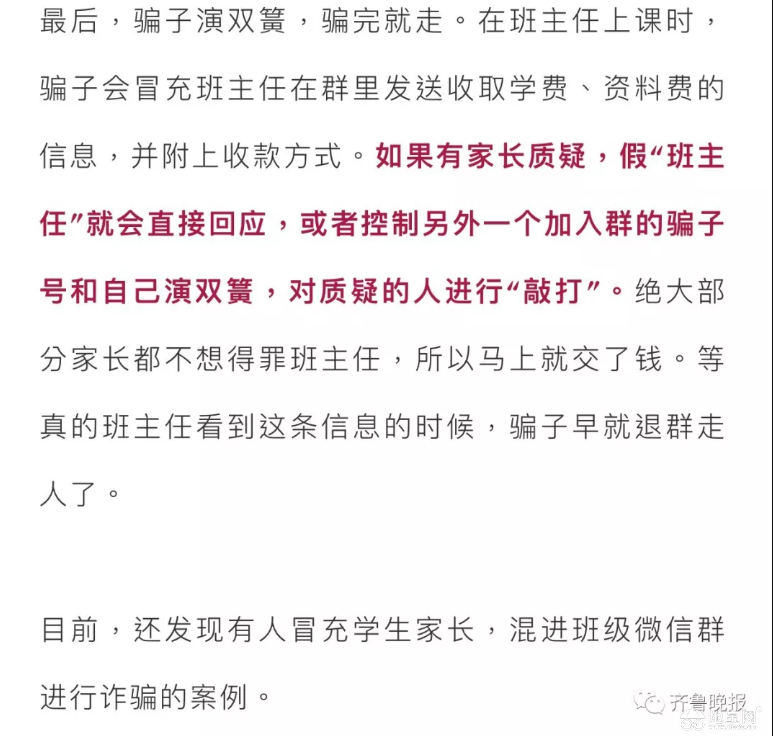 最后，骗子演双簧，骗完就走。在班主任上课时，骗子会冒充班主任在群里发送收取学费、资料费的信息，并附上收款方式。如果有家长质疑，假“班主任”就会直接回应，或者控制另外一个加入群的骗子号和自己演双簧，对质疑的人进行“敲打”。绝大部分家长都不想得罪班主任，所以马上就交了钱。等真的班主任看到这条信息的时候，骗子早就退群走人了。

目前，还发现有人冒充学生家长，混进班级微信群进行诈骗的案例。

齐鲁晚报